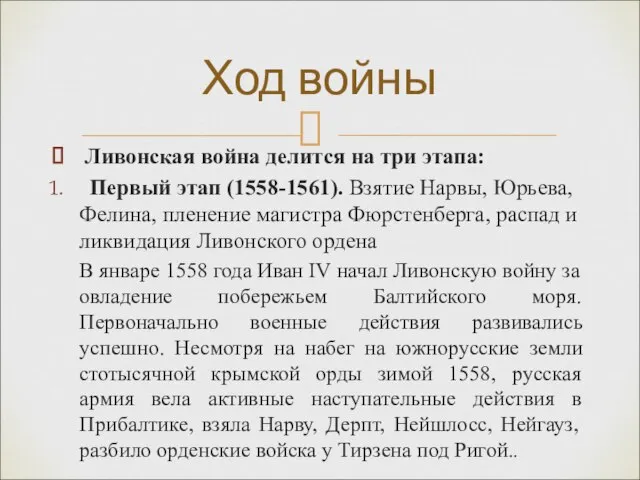 Ход войны

Ливонская война делится на три этапа:

1. Первый этап (1558-1561). Взятие Нарвы, Юрьева, Фелина, пленение магистра Фюрстенберга, распад и ликвидация Ливонского ордена

В январе 1558 года Иван IV начал Ливонскую войну за овладение побережьем Балтийского моря. Первоначально военные действия развивались успешно. Несмотря на набег на южнорусские земли стотысячной крымской орды зимой 1558, русская армия вела активные наступательные действия в Прибалтике, взяла Нарву, Дерпт, Нейшлосс, Нейгауз, разбило орденские войска у Тирзена под Ригой..